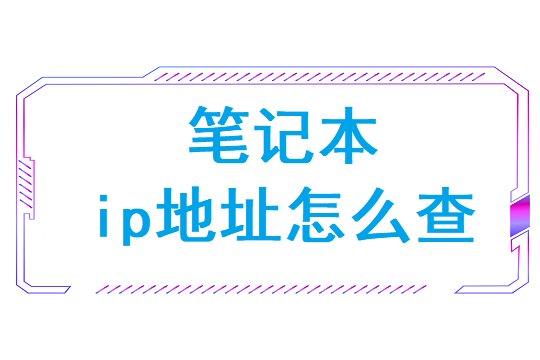 笔记本
ip地址怎么查